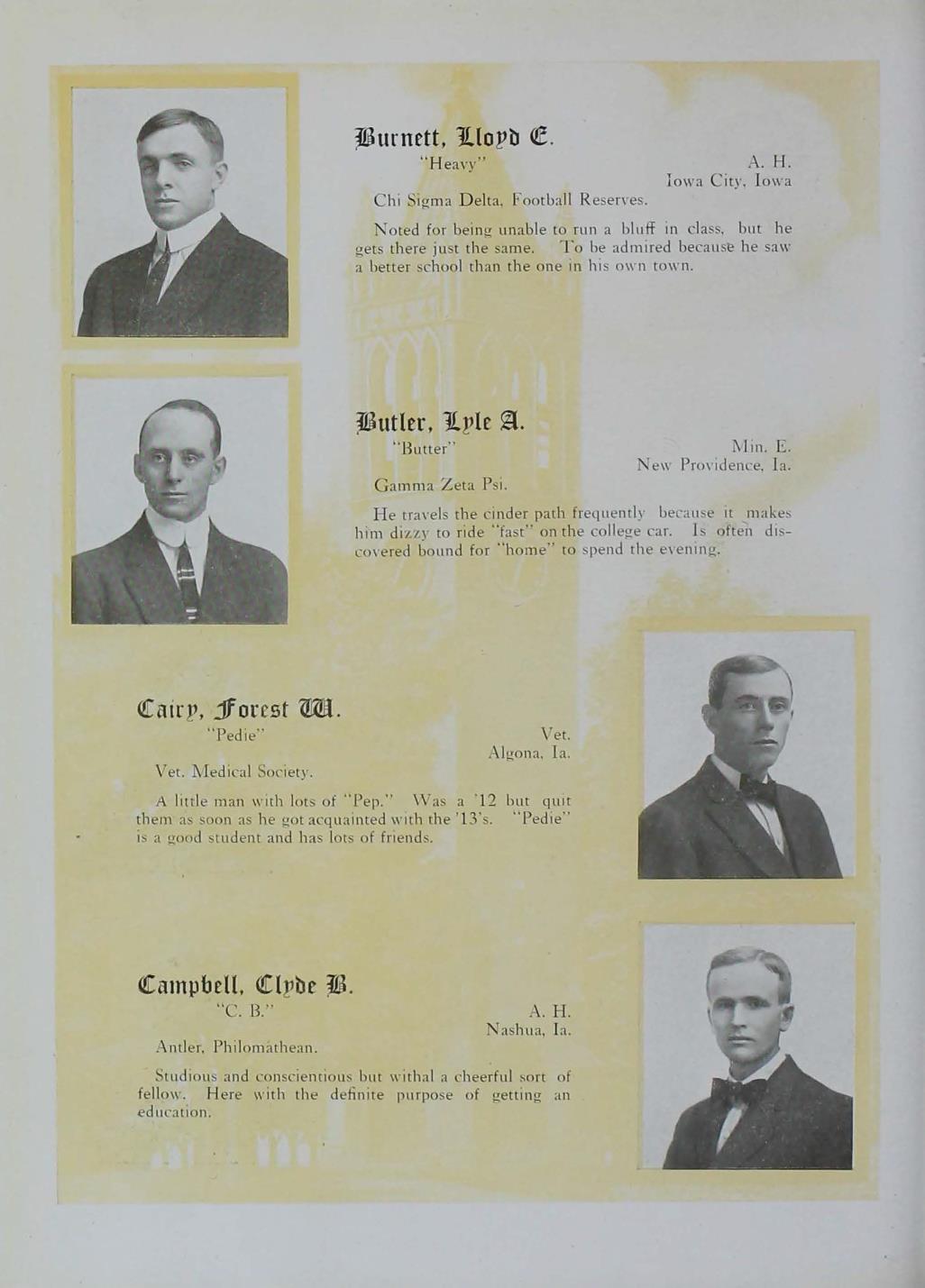 Burnett, Lloyd E.
"Heavy"

A. H.
Iowa City, Iowa

Chi Sigma Delta, Football Reserves.

Noted for being unable to run a bluff in class, but he gets there just the same. To be admired because he saw a better school than the one in his own town.

Butler, Lyle A.
"Butter"

Min. E.
New Providence, Ia.

Gamma Zeta Psi.

He travels the cinder path frequently because it makes him dizzy to ride "fast" on the college car. Is often discovered bound for "home" to spend the evening.

Cairy, Forest W.
"Pedie"

Vet.
Algona, Ia.

Vet. Medical Society.

A little man with lots of "Pep." Was a '12 but quit them as soon as he got acquainted with the '13's. "Pedie" is a good student and has lots of friends.

Campbell, Clyde B.
"C. B."

A. H.
Nashua, Ia.

Antler, Philomathean.

Studious and conscientious but withal a cheerful sort of fellow. Here with the definite purpose of getting an education.